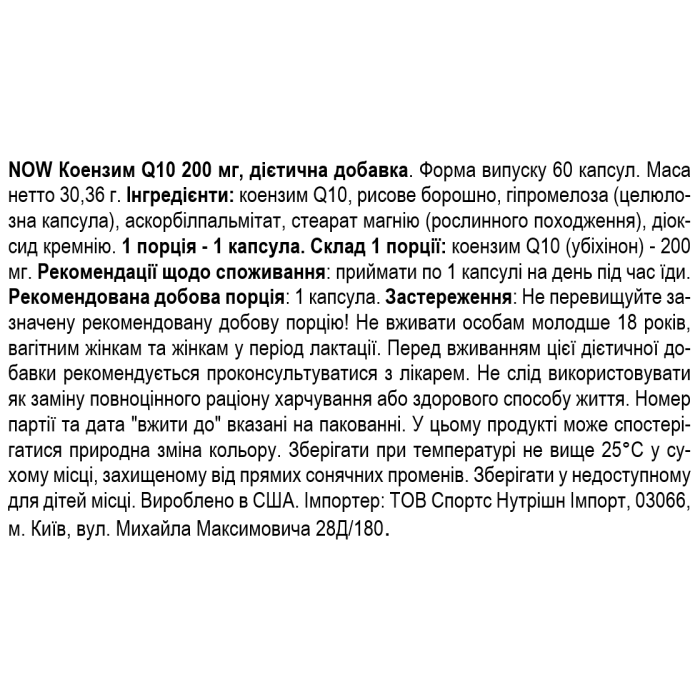 NOW Коензим Q10 200 мг, дієтична добавка. Форма випуску 60 капсул. Маса нетто 30,36 г. Інгредієнти: коензим Q10, рисове борошно, гіпромелоза (целюлозна капсула), аскорбілпальмітат, стеарат магнію (рослинного походження), діоксид кремнію. 1 порція - 1 капсула. Склад 1 порції: коензим Q10 (убіхінон) - 200 мг. Рекомендації щодо споживання: приймати по 1 капсулі на день під час їди. Рекомендована добова порція: 1 капсула. Застереження: Не перевищуйте зазначену рекомендовану добову порцію! Не вживати особам молодше 18 років, вагітним жінкам та жінкам у період лактації. Перед вживанням цієї дієтичної добавки рекомендується проконсультуватися з лікарем. Не слід використовувати як заміну повноцінного раціону харчування або здорового способу життя. Номер партії та дата "вжити до" вказані на пакованні. У цьому продукті може спостерігатися природна зміна кольору. Зберігати при температурі не вище 25°C у сухому місці, захищеному від прямих сонячних променів. Зберігати у недоступному для дітей місці. Вироблено в США. Імпортер: ТОВ Спортс Нутрішн Імпорт, 03066, м. Київ, вул. Михайла Максимовича 28Д/180.